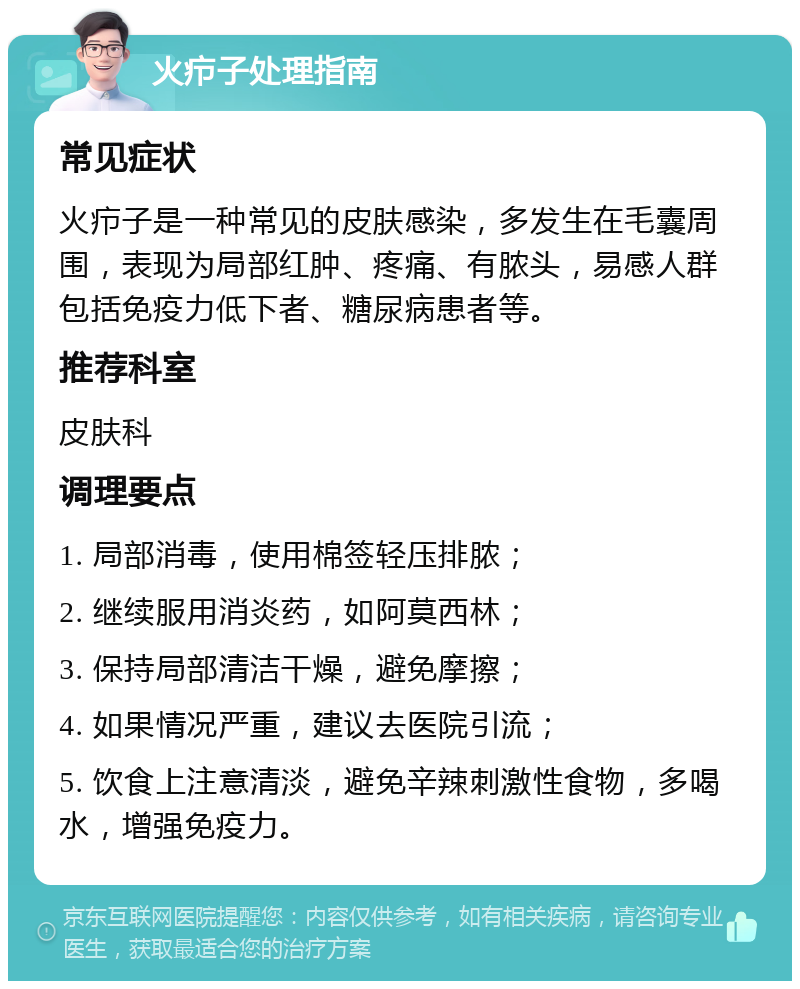 火疖子处理指南

常见症状

火疖子是一种常见的皮肤感染，多发生在毛囊周围，表现为局部红肿、疼痛、有脓头，易感人群包括免疫力低下者、糖尿病患者等。

推荐科室

皮肤科

调理要点

1. 局部消毒，使用棉签轻压排脓；

2. 继续服用消炎药，如阿莫西林；

3. 保持局部清洁干燥，避免摩擦；

4. 如果情况严重，建议去医院引流；

5. 饮食上注意清淡，避免辛辣刺激性食物，多喝水，增强免疫力。

京东互联网医院提醒您：内容仅供参考，如有相关疾病，请咨询专业医生，获取最适合您的治疗方案